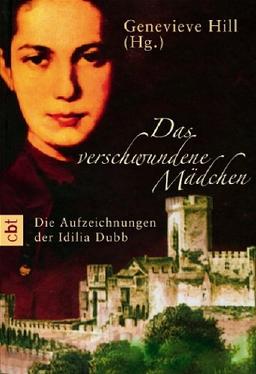 Genevieve Hill (Hg.)

Das verschwundene Mädchen

cbt

Die Aufzeichnungen der Idilia Dubb